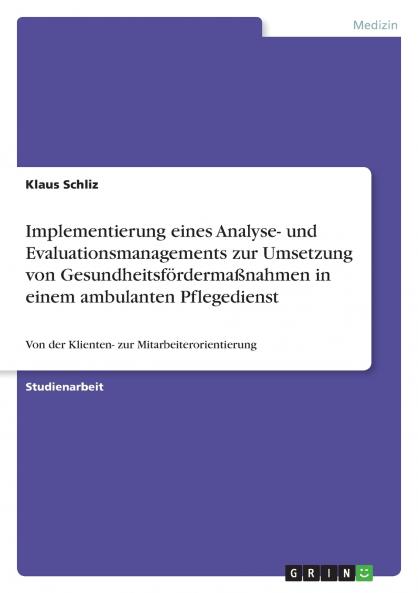 Medizin

Klaus Schliz

Implementierung eines Analyse- und Evaluationsmanagements zur Umsetzung von Gesundheitsfördermaßnahmen in einem ambulanten Pflegedienst

Von der Klienten- zur Mitarbeiterorientierung

Studienarbeit

GRIN